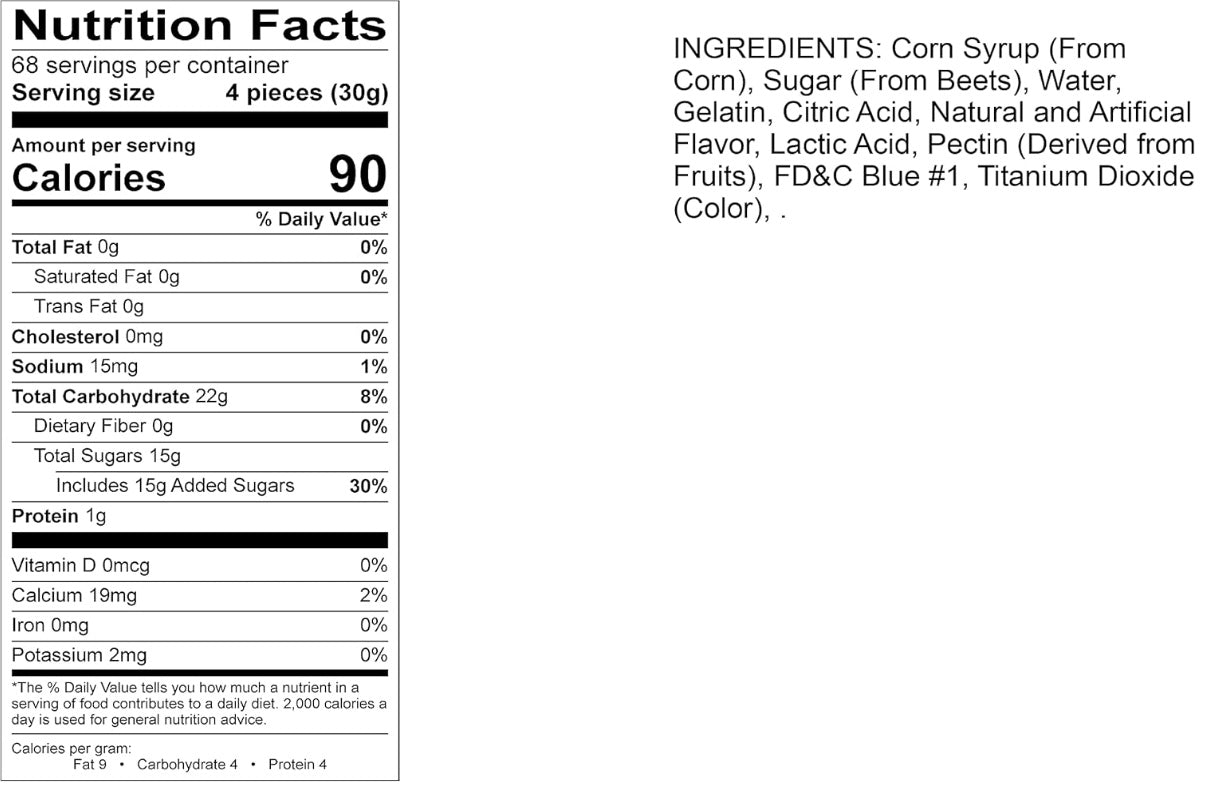 Nutrition Facts
68 servings per container
Serving size 4 pieces (30g)

Amount per serving
Calories 90

| | % Daily Value* |
|---|---|
| Total Fat 0g | 0% |
| Saturated Fat 0g | 0% |
| Trans Fat 0g | |
| Cholesterol 0mg | 0% |
| Sodium 15mg | 1% |
| Total Carbohydrate 22g | 8% |
| Dietary Fiber 0g | 0% |
| Total Sugars 15g | |
| Includes 15g Added Sugars | 30% |
| Protein 1g | |
| Vitamin D 0mcg | 0% |
| Calcium 19mg | 2% |
| Iron 0mg | 0% |
| Potassium 2mg | 0% |

*The % Daily Value tells you how much a nutrient in a serving of food contributes to a daily diet. 2,000 calories a day is used for general nutrition advice.

Calories per gram:
Fat 9 • Carbohydrate 4 • Protein 4

INGREDIENTS: Corn Syrup (From Corn), Sugar (From Beets), Water, Gelatin, Citric Acid, Natural and Artificial Flavor, Lactic Acid, Pectin (Derived from Fruits), FD&C Blue #1, Titanium Dioxide (Color), .